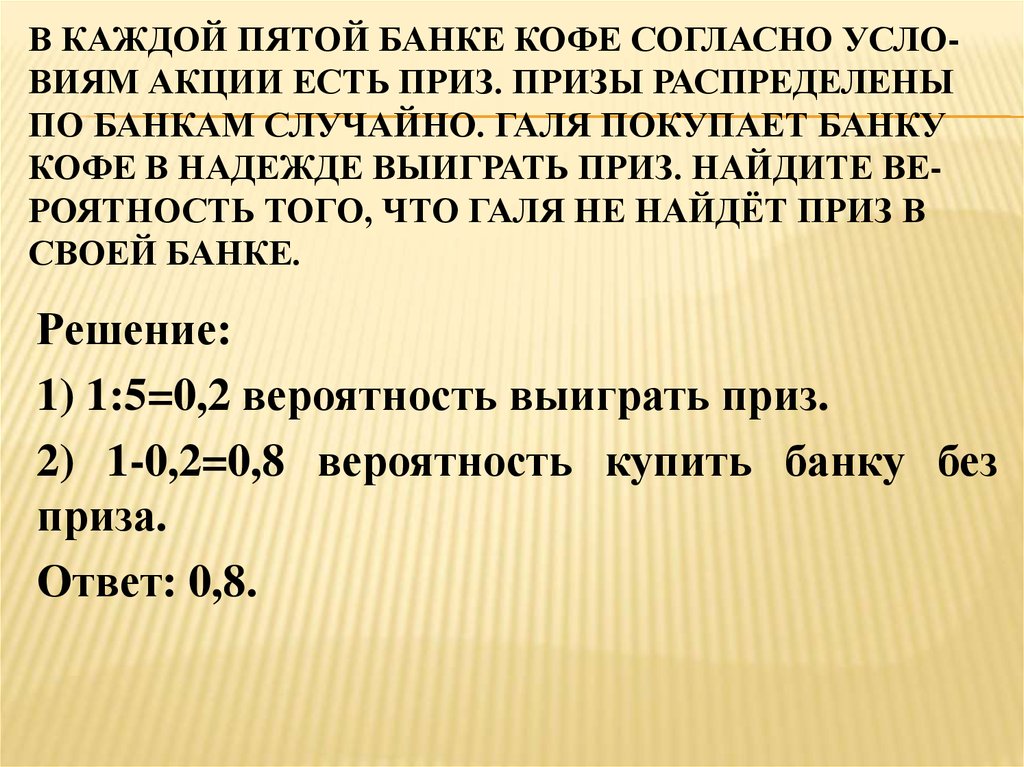 В КАЖДОЙ ПЯТОЙ БАНКЕ КОФЕ СОГЛАСНО УСЛОВИЯМ АКЦИИ ЕСТЬ ПРИЗ. ПРИЗЫ РАСПРЕДЕЛЕНЫ ПО БАНКАМ СЛУЧАЙНО. ГАЛЯ ПОКУПАЕТ БАНКУ КОФЕ В НАДЕЖДЕ ВЫИГРАТЬ ПРИЗ. НАЙДИТЕ ВЕРОЯТНОСТЬ ТОГО, ЧТО ГАЛЯ НЕ НАЙДЁТ ПРИЗ В СВОЕЙ БАНКЕ.

Решение:

1) 1:5=0,2 вероятность выиграть приз.

2) 1-0,2=0,8 вероятность купить банку без приза.

Ответ: 0,8.